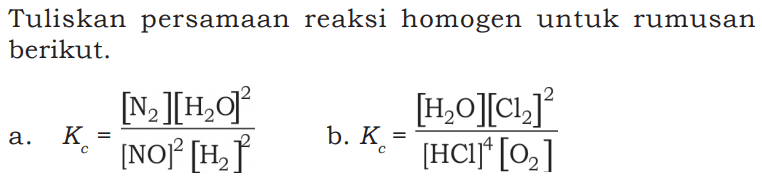 Tuliskan persamaan reaksi homogen untuk rumusan berikut.

a. $K_c = \frac{[N_2][H_2O]^2}{[NO]^2[H_2]^2}$ b. $K_c = \frac{[H_2O][Cl_2]^2}{[HCl]^4[O_2]}$